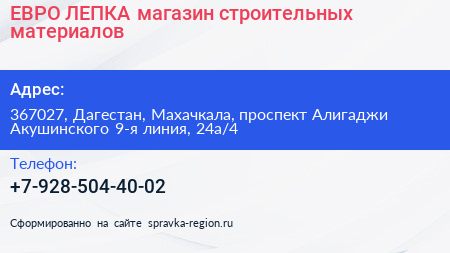 ЕВРО ЛЕПКА магазин строительных материалов

Адрес:

367027, Дагестан, Махачкала, проспект Алигаджи Акушинского 9-я линия, 24а/4

Телефон:

+7-928-504-40-02

Сформированно на сайте spravka-region.ru